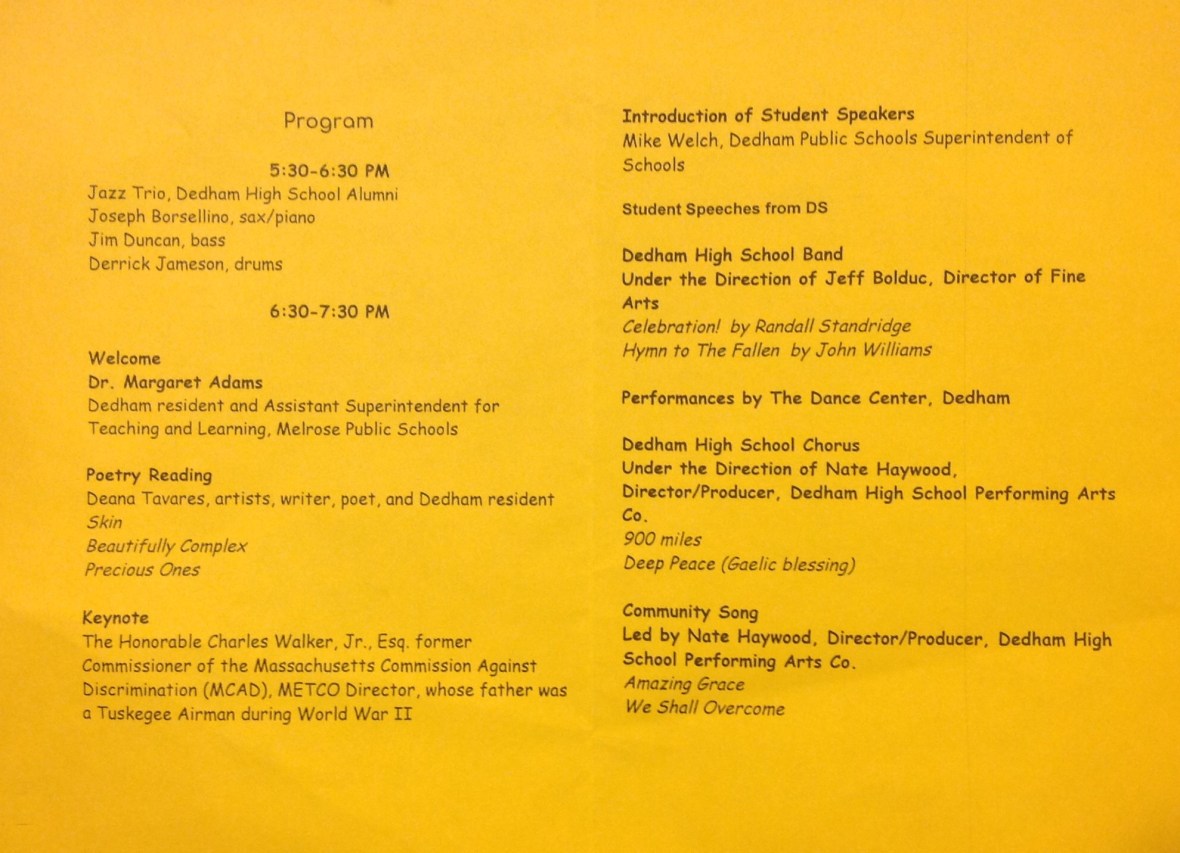 Program

5:30-6:30 PM
Jazz Trio, Dedham High School Alumni
Joseph Borsellino, sax/piano
Jim Duncan, bass
Derrick Jameson, drums

6:30-7:30 PM

Welcome
Dr. Margaret Adams
Dedham resident and Assistant Superintendent for Teaching and Learning, Melrose Public Schools

Poetry Reading
Deana Tavares, artists, writer, poet, and Dedham resident
Skin
Beautifully Complex
Precious Ones

Keynote
The Honorable Charles Walker, Jr., Esq. former Commissioner of the Massachusetts Commission Against Discrimination (MCAD), METCO Director, whose father was a Tuskegee Airman during World War II

Introduction of Student Speakers
Mike Welch, Dedham Public Schools Superintendent of Schools

Student Speeches from DS

Dedham High School Band
Under the Direction of Jeff Bolduc, Director of Fine Arts
Celebration! by Randall Standridge
Hymn to The Fallen by John Williams

Performances by The Dance Center, Dedham

Dedham High School Chorus
Under the Direction of Nate Haywood,
Director/Producer, Dedham High School Performing Arts Co.
900 miles
Deep Peace (Gaelic blessing)

Community Song
Led by Nate Haywood, Director/Producer, Dedham High School Performing Arts Co.
Amazing Grace
We Shall Overcome